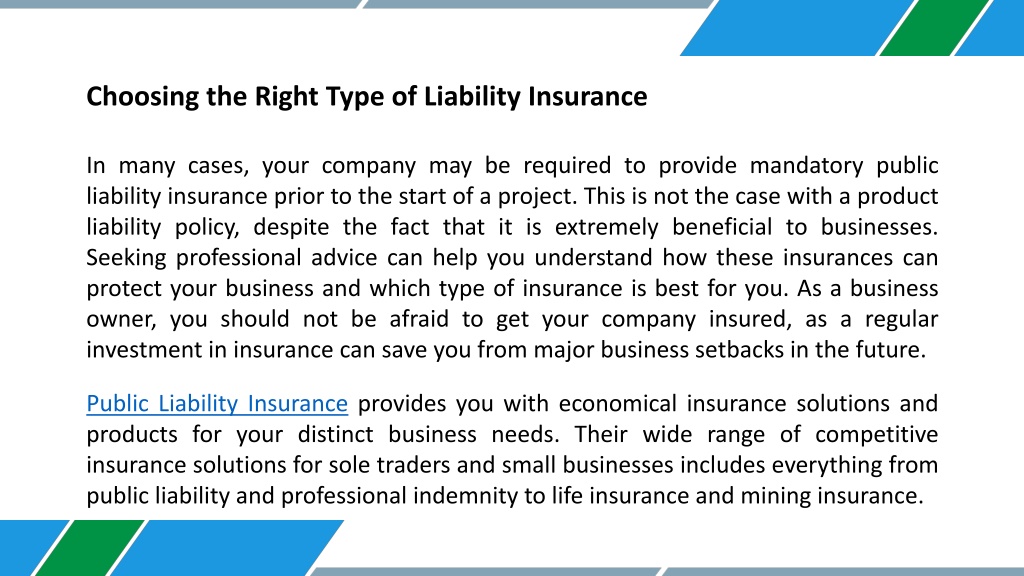 Choosing the Right Type of Liability Insurance

In many cases, your company may be required to provide mandatory public liability insurance prior to the start of a project. This is not the case with a product liability policy, despite the fact that it is extremely beneficial to businesses. Seeking professional advice can help you understand how these insurances can protect your business and which type of insurance is best for you. As a business owner, you should not be afraid to get your company insured, as a regular investment in insurance can save you from major business setbacks in the future.

Public Liability Insurance provides you with economical insurance solutions and products for your distinct business needs. Their wide range of competitive insurance solutions for sole traders and small businesses includes everything from public liability and professional indemnity to life insurance and mining insurance.